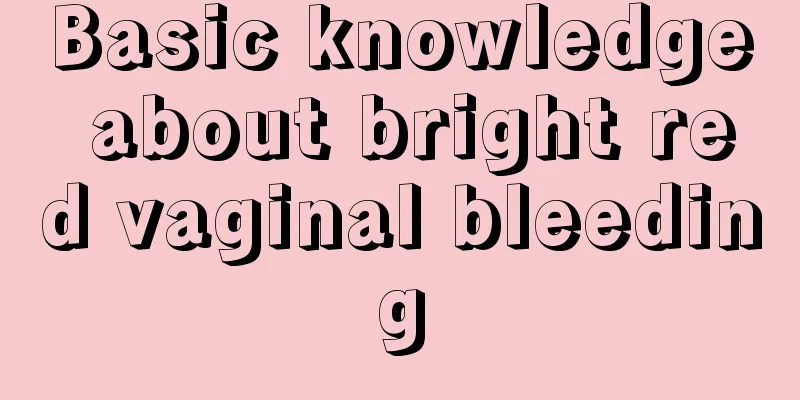 Basic knowledge about bright red vaginal bleeding